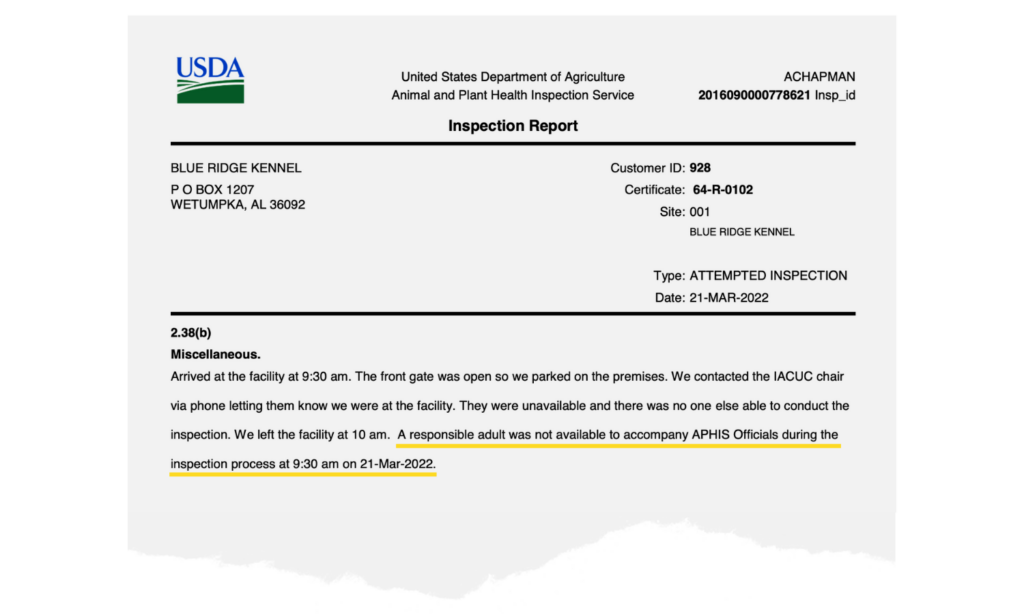 USDA

United States Department of Agriculture
Animal and Plant Health Inspection Service

ACHAPMAN
2016090000778621 Insp_id

Inspection Report

BLUE RIDGE KENNEL
P O BOX 1207
WETUMPKA, AL 36092

Customer ID: 928
Certificate: 64-R-0102
Site: 001
BLUE RIDGE KENNEL

Type: ATTEMPTED INSPECTION
Date: 21-MAR-2022

2.38(b)
Miscellaneous.
Arrived at the facility at 9:30 am. The front gate was open so we parked on the premises. We contacted the IACUC chair via phone letting them know we were at the facility. They were unavailable and there was no one else able to conduct the inspection. We left the facility at 10 am. A responsible adult was not available to accompany APHIS Officials during the inspection process at 9:30 am on 21-Mar-2022.